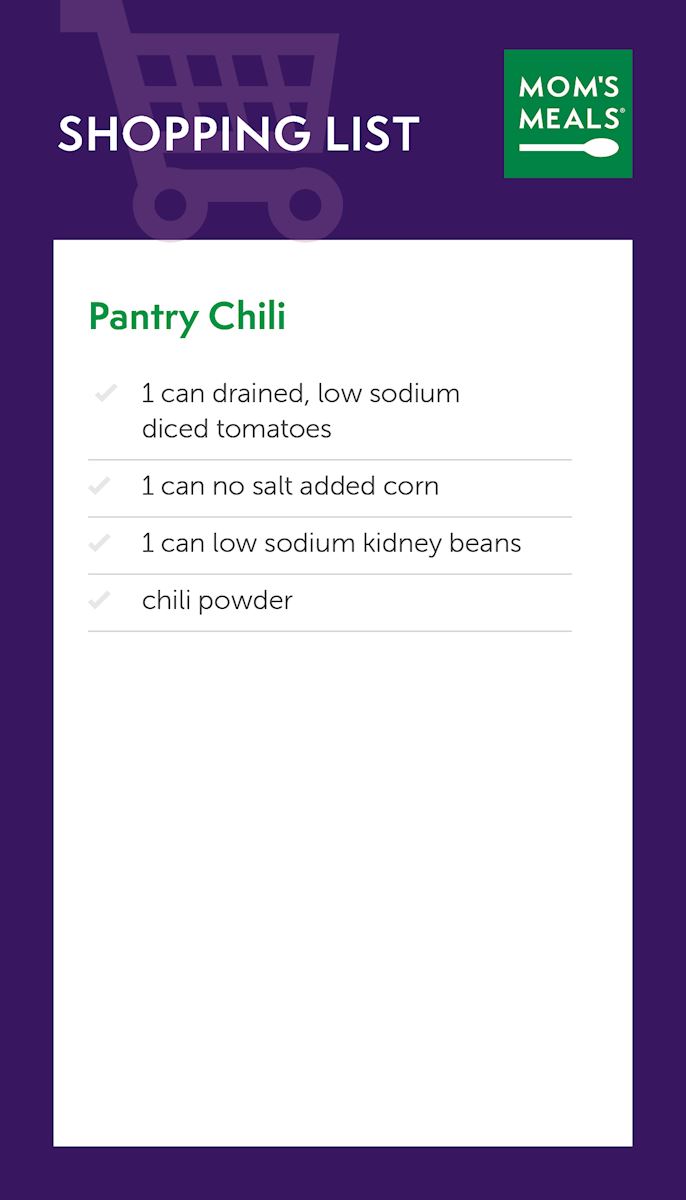 SHOPPING LIST

MOM'S
MEALS®

Pantry Chili

✓ 1 can drained, low sodium diced tomatoes

✓ 1 can no salt added corn

✓ 1 can low sodium kidney beans

✓ chili powder